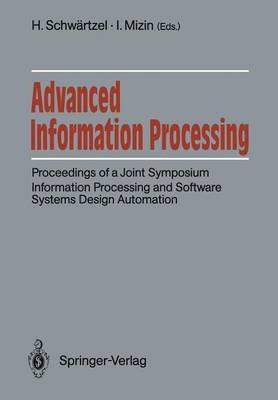 H. Schwärtzel · I. Mizin (Eds.)

Advanced Information Processing

Proceedings of a Joint Symposium Information Processing and Software Systems Design Automation

Springer-Verlag